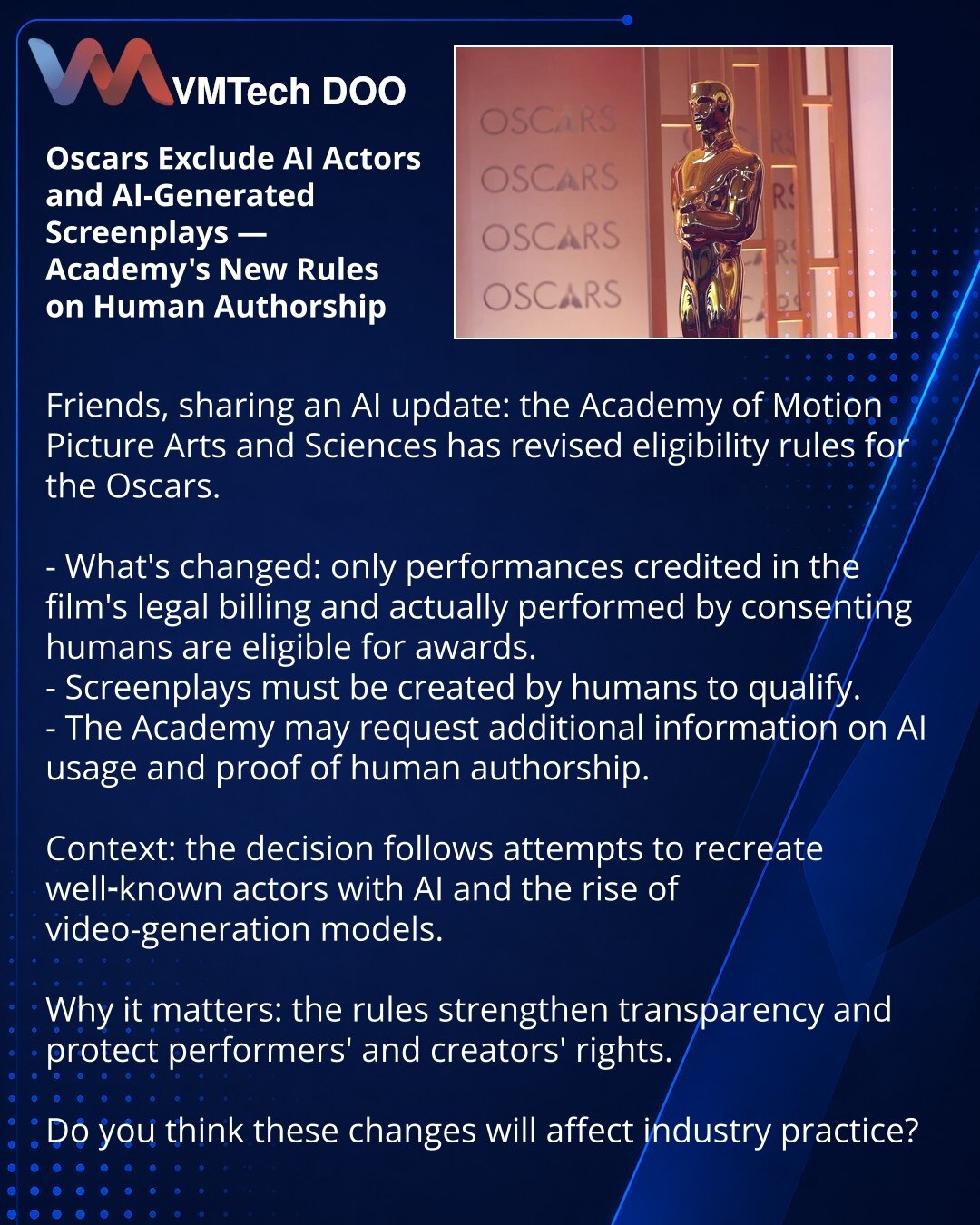 VMTech DOO

Oscars Exclude AI Actors and AI-Generated Screenplays — Academy's New Rules on Human Authorship

OSCARS
OSCARS
OSCARS
OSCARS

Friends, sharing an AI update: the Academy of Motion Picture Arts and Sciences has revised eligibility rules for the Oscars.

- What's changed: only performances credited in the film's legal billing and actually performed by consenting humans are eligible for awards.
- Screenplays must be created by humans to qualify.
- The Academy may request additional information on AI usage and proof of human authorship.

Context: the decision follows attempts to recreate well-known actors with AI and the rise of video-generation models.

Why it matters: the rules strengthen transparency and protect performers' and creators' rights.

Do you think these changes will affect industry practice?